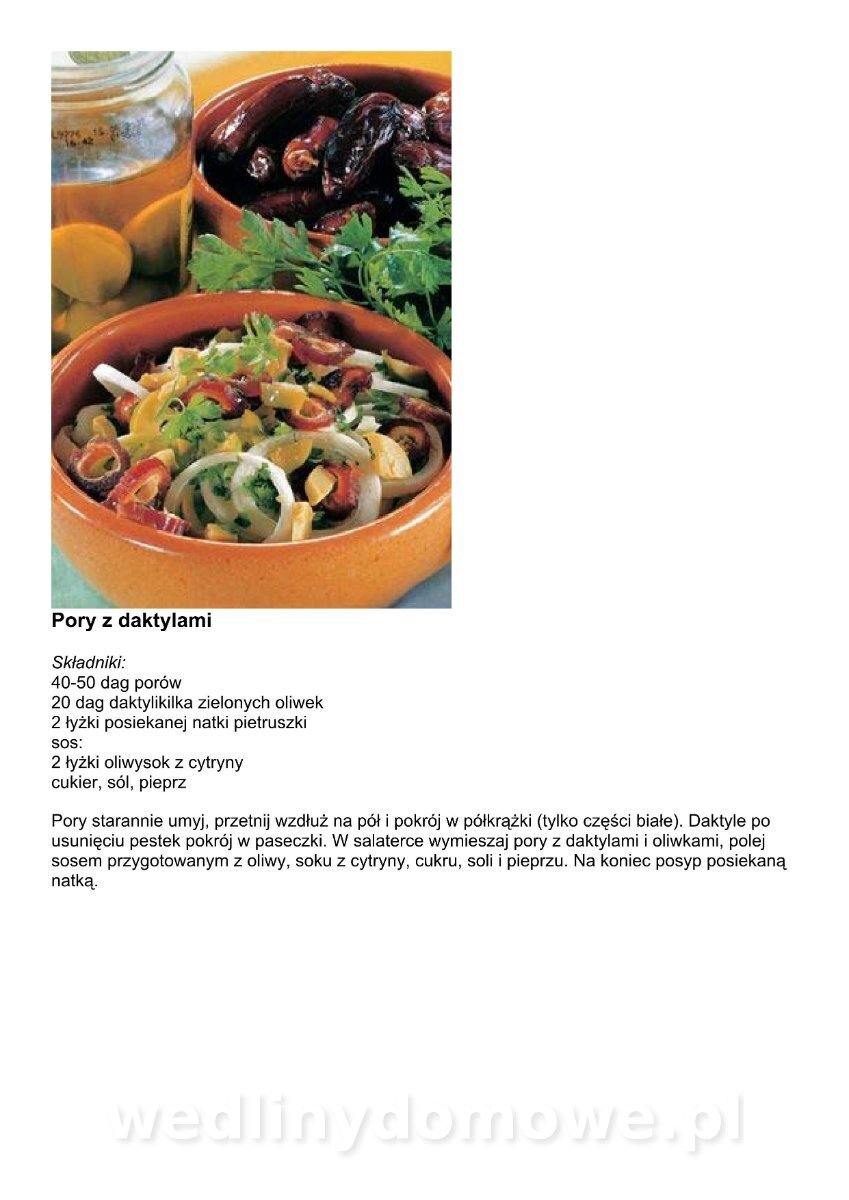 Pory z daktylami

Składniki:
40-50 dag porów
20 dag daktylikilka zielonych oliwek
2 łyżki posiekanej natki pietruszki
sos:
2 łyżki oliwysok z cytryny
cukier, sól, pieprz

Pory starannie umyj, przetnij wzdłuż na pół i pokrój w półkrążki (tylko części białe). Daktyle po usunięciu pestek pokrój w paseczki. W salaterce wymieszaj pory z daktylami i oliwkami, polej sosem przygotowanym z oliwy, soku z cytryny, cukru, soli i pieprzu. Na koniec posyp posiekaną natką.

wedlinydomowe.pl